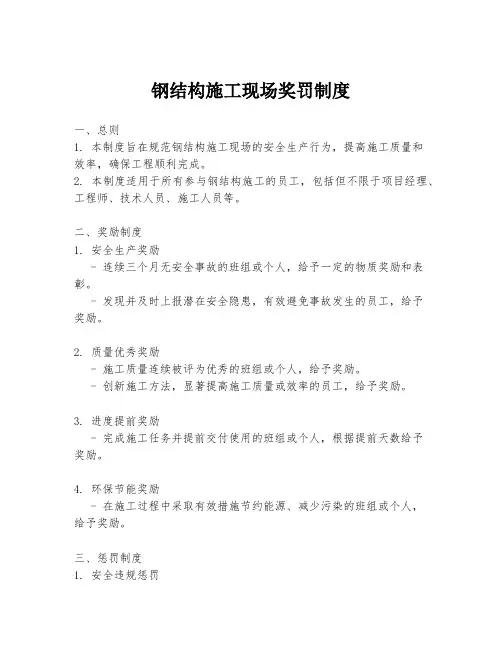 钢结构施工现场奖罚制度

一、总则
1. 本制度旨在规范钢结构施工现场的安全生产行为，提高施工质量和效率，确保工程顺利完成。
2. 本制度适用于所有参与钢结构施工的员工，包括但不限于项目经理、工程师、技术人员、施工人员等。

二、奖励制度
1. 安全生产奖励
- 连续三个月无安全事故的班组或个人，给予一定的物质奖励和表彰。
- 发现并及时上报潜在安全隐患，有效避免事故发生的员工，给予奖励。

2. 质量优秀奖励
- 施工质量连续被评为优秀的班组或个人，给予奖励。
- 创新施工方法，显著提高施工质量或效率的员工，给予奖励。

3. 进度提前奖励
- 完成施工任务并提前交付使用的班组或个人，根据提前天数给予奖励。

4. 环保节能奖励
- 在施工过程中采取有效措施节约能源、减少污染的班组或个人，给予奖励。

三、惩罚制度
1. 安全违规惩罚